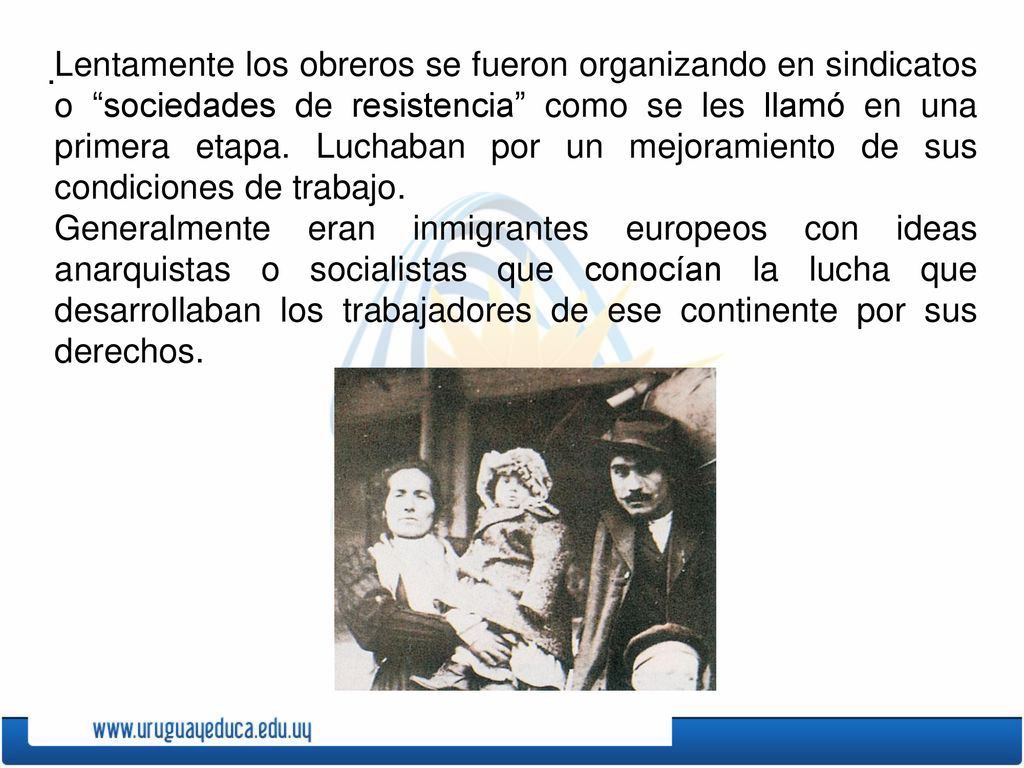 .Lentamente los obreros se fueron organizando en sindicatos o “sociedades de resistencia” como se les llamó en una primera etapa. Luchaban por un mejoramiento de sus condiciones de trabajo.
Generalmente eran inmigrantes europeos con ideas anarquistas o socialistas que conocían la lucha que desarrollaban los trabajadores de ese continente por sus derechos.

www.uruguayeduca.edu.uy